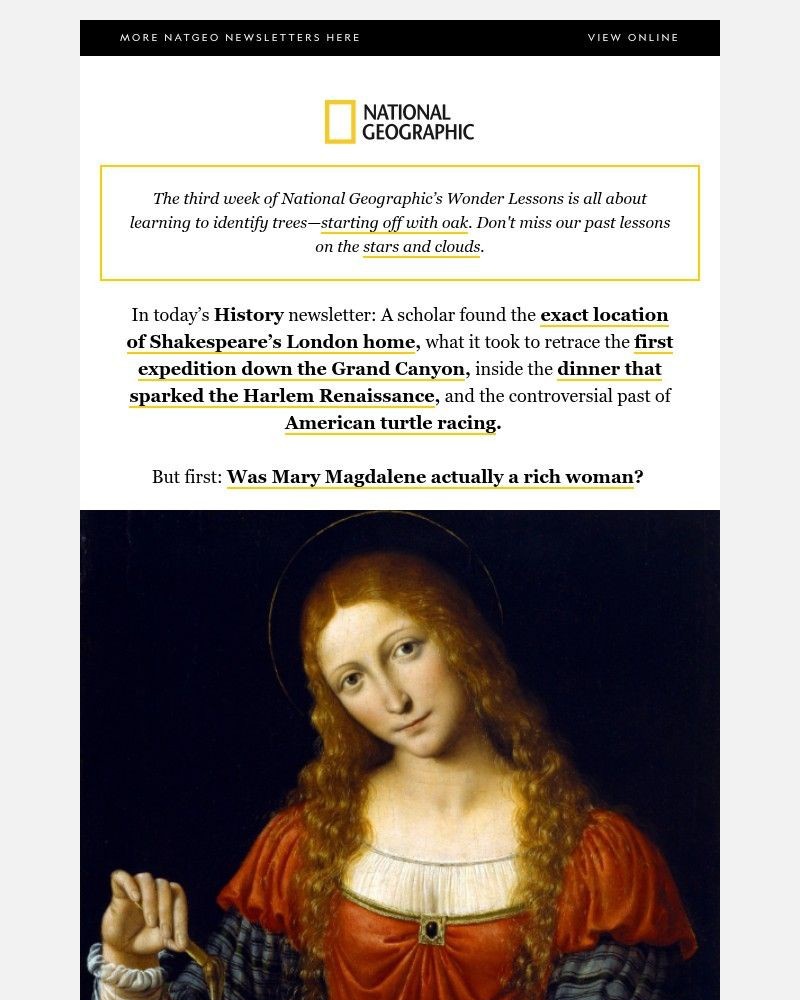 MORE NATGEO NEWSLETTERS HERE

VIEW ONLINE

NATIONAL GEOGRAPHIC

The third week of National Geographic's Wonder Lessons is all about learning to identify trees—starting off with oak. Don't miss our past lessons on the stars and clouds.

In today's History newsletter: A scholar found the exact location of Shakespeare's London home, what it took to retrace the first expedition down the Grand Canyon, inside the dinner that sparked the Harlem Renaissance, and the controversial past of American turtle racing.

But first: Was Mary Magdalene actually a rich woman?